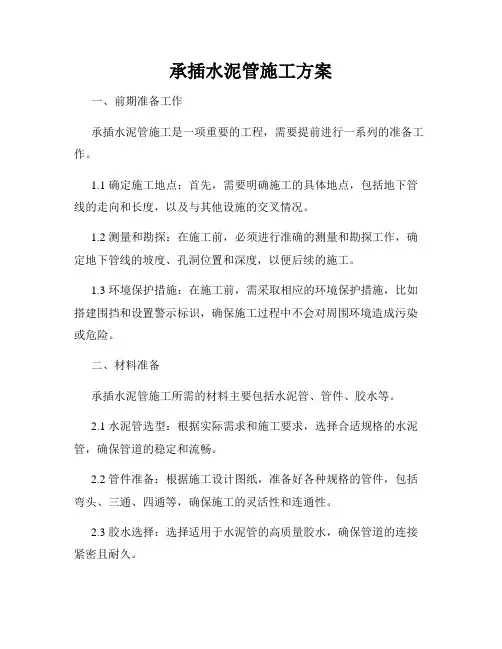 承插水泥管施工方案

一、前期准备工作

承插水泥管施工是一项重要的工程，需要提前进行一系列的准备工作。

1.1 确定施工地点：首先，需要明确施工的具体地点，包括地下管线的走向和长度，以及与其他设施的交叉情况。

1.2 测量和勘探：在施工前，必须进行准确的测量和勘探工作，确定地下管线的坡度、孔洞位置和深度，以便后续的施工。

1.3 环境保护措施：在施工前，需采取相应的环境保护措施，比如搭建围挡和设置警示标识，确保施工过程中不会对周围环境造成污染或危险。

二、材料准备

承插水泥管施工所需的材料主要包括水泥管、管件、胶水等。

2.1 水泥管选型：根据实际需求和施工要求，选择合适规格的水泥管，确保管道的稳定和流畅。

2.2 管件准备：根据施工设计图纸，准备好各种规格的管件，包括弯头、三通、四通等，确保施工的灵活性和连通性。

2.3 胶水选择：选择适用于水泥管的高质量胶水，确保管道的连接紧密且耐久。